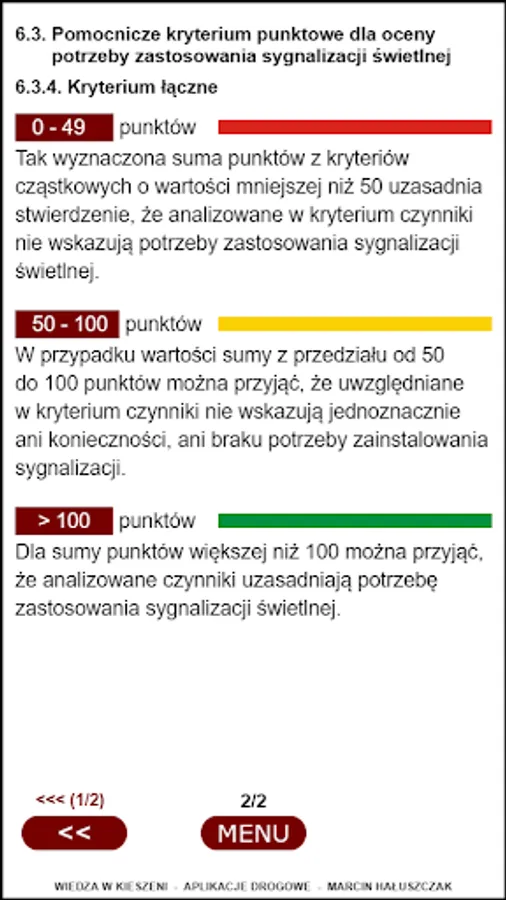 6.3. Pomocnicze kryterium punktowe dla oceny potrzeby zastosowania sygnalizacji świetlnej

6.3.4. Kryterium łączne

0 - 49 punktów

Tak wyznaczona suma punktów z kryteriów cząstkowych o wartości mniejszej niż 50 uzasadnia stwierdzenie, że analizowane w kryterium czynniki nie wskazują potrzeby zastosowania sygnalizacji świetlnej.

50 - 100 punktów

W przypadku wartości sumy z przedziału od 50 do 100 punktów można przyjąć, że uwzględniane w kryterium czynniki nie wskazują jednoznacznie ani konieczności, ani braku potrzeby zainstalowania sygnalizacji.

> 100 punktów

Dla sumy punktów większej niż 100 można przyjąć, że analizowane czynniki uzasadniają potrzebę zastosowania sygnalizacji świetlnej.

<<< (1/2)

2/2

<<

MENU

WIEDZA W KIESZENI - APLIKACJE DROGOWE - MARCIN HAŁUSZCZAK